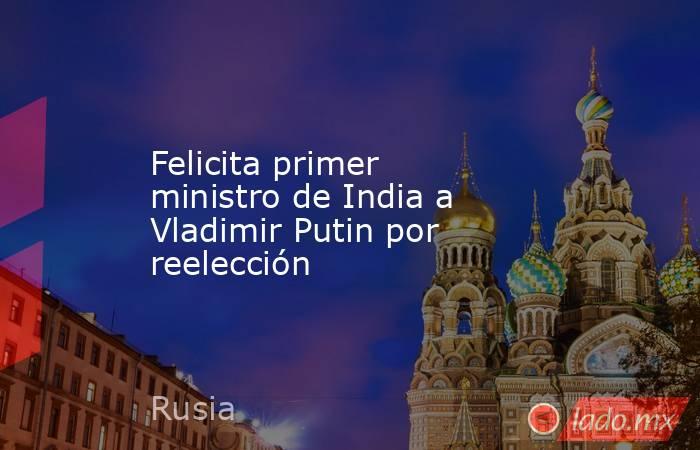 Felicita primer ministro de India a Vladimir Putin por reelección

Rusia

lado.mx